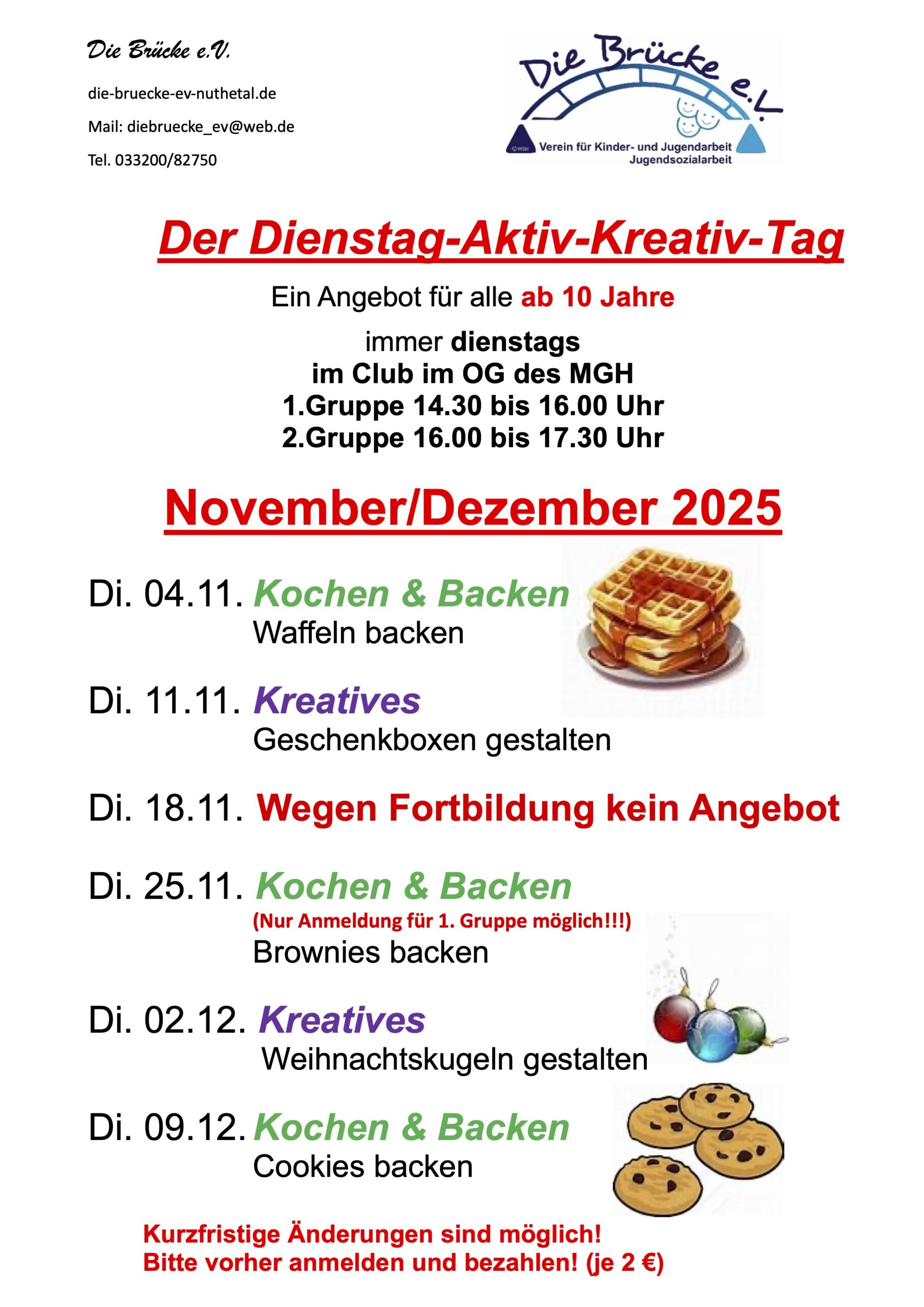 Die Brücke e.V.

die-bruecke-ev-nuthetal.de

Mail: diebruecke_ev@web.de

Tel. 033200/82750

Die Brücke e.V.
Verein für Kinder- und Jugendarbeit
Jugendsozialarbeit

Der Dienstag-Aktiv-Kreativ-Tag

Ein Angebot für alle ab 10 Jahre

immer dienstags
im Club im OG des MGH
1.Gruppe 14.30 bis 16.00 Uhr
2.Gruppe 16.00 bis 17.30 Uhr

November/Dezember 2025

Di. 04.11. Kochen & Backen
Waffeln backen

Di. 11.11. Kreatives
Geschenkboxen gestalten

Di. 18.11. Wegen Fortbildung kein Angebot

Di. 25.11. Kochen & Backen
(Nur Anmeldung für 1. Gruppe möglich!!!)
Brownies backen

Di. 02.12. Kreatives
Weihnachtskugeln gestalten

Di. 09.12. Kochen & Backen
Cookies backen

Kurzfristige Änderungen sind möglich!
Bitte vorher anmelden und bezahlen! (je 2 €)